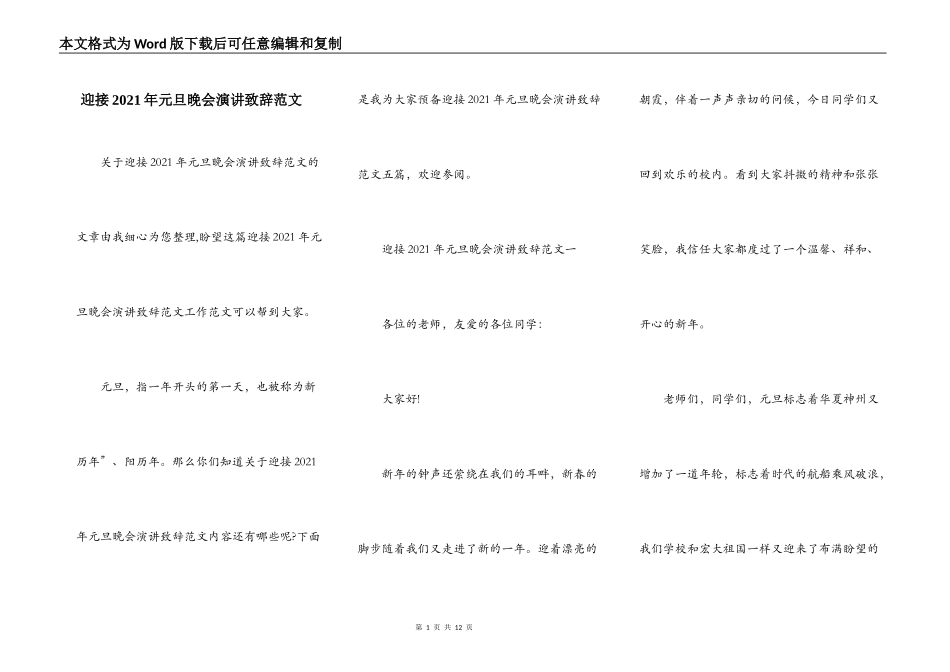 本文格式为Word版下载后可任意编辑和复制

迎接2021年元旦晚会演讲致辞范文

关于迎接2021年元旦晚会演讲致辞范文的文章由我细心为您整理,盼望这篇迎接2021年元旦晚会演讲致辞范文工作范文可以帮到大家。

元旦，指一年开头的第一天，也被称为新历年”、阳历年。那么你们知道关于迎接2021年元旦晚会演讲致辞范文内容还有哪些呢?下面是我为大家预备迎接2021年元旦晚会演讲致辞范文五篇，欢迎参阅。

迎接2021年元旦晚会演讲致辞范文一

各位的老师，友爱的各位同学：

大家好!

新年的钟声还萦绕在我们的耳畔，新春的脚步随着我们又走进了新的一年。迎着漂亮的朝霞，伴着一声声亲切的问候，今日同学们又回到欢乐的校内。看到大家抖擞的精神和张张笑脸，我信任大家都度过了一个温馨、祥和、开心的新年。

老师们，同学们，元旦标志着华夏神州又增加了一道年轮，标志着时代的航船乘风破浪，我们学校和宏大祖国一样又迎来了布满盼望的

第 1 页 共 12 页